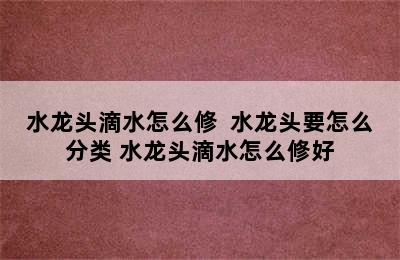 水龙头滴水怎么修  水龙头要怎么分类 水龙头滴水怎么修好